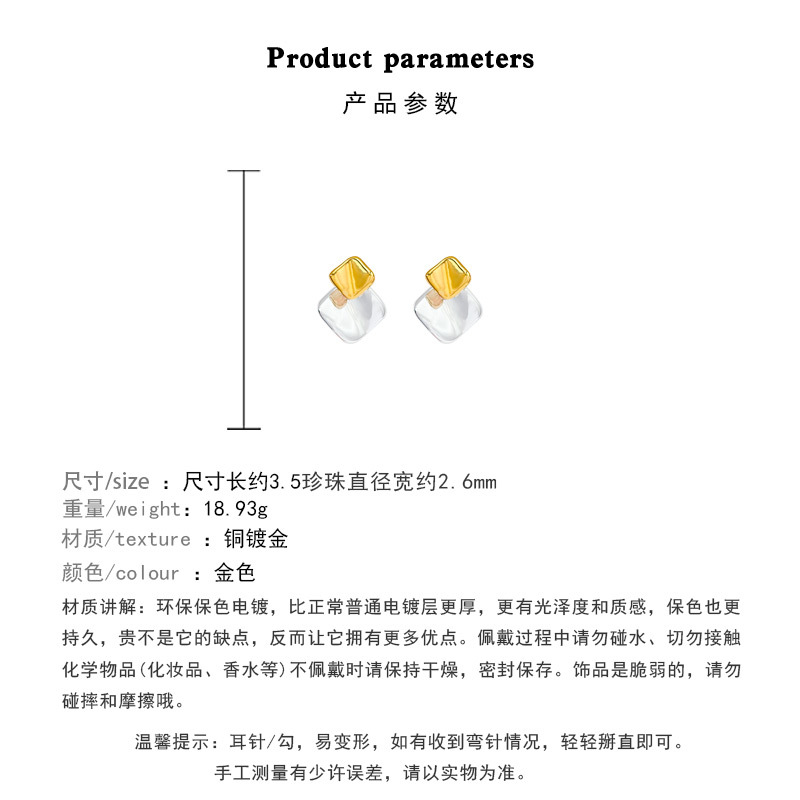 Product parameters
产品参数

尺寸/size ：尺寸长约3.5珍珠直径宽约2.6mm
重量/weight：18.93g
材质/texture ：铜镀金
颜色/colour ：金色
材质讲解：环保保色电镀，比正常普通电镀层更厚，更有光泽度和质感，保色也更持久，贵不是它的缺点，反而让它拥有更多优点。佩戴过程中请勿碰水、切勿接触化学物品(化妆品、香水等)不佩戴时请保持干燥，密封保存。饰品是脆弱的，请勿碰摔和摩擦哦。

温馨提示：耳针/勾，易变形，如有收到弯针情况，轻轻掰直即可。
手工测量有少许误差，请以实物为准。